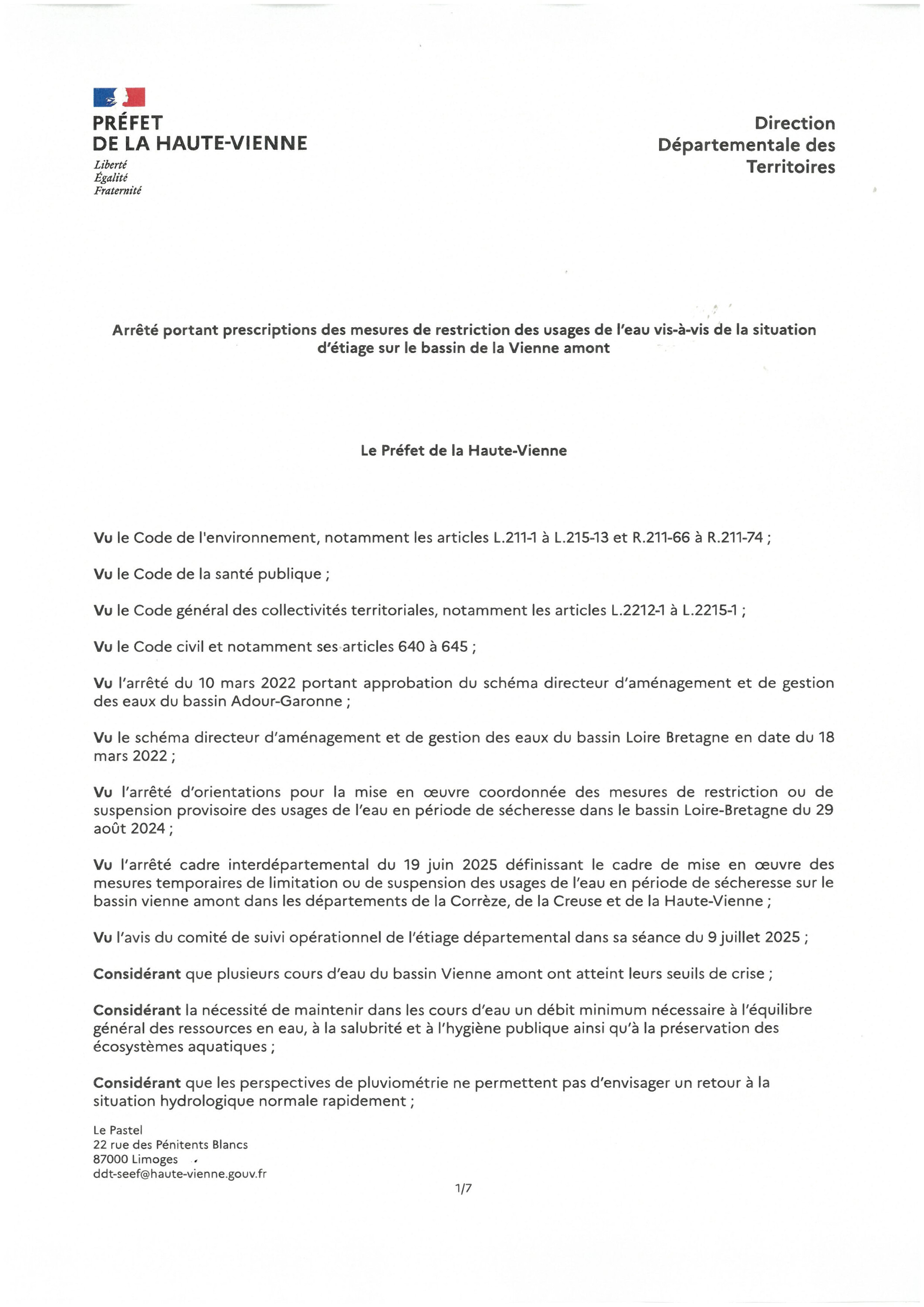 PRÉFET
DE LA HAUTE-VIENNE
Liberté
Égalité
Fraternité

Direction
Départementale des
Territoires

Arrêté portant prescriptions des mesures de restriction des usages de l'eau vis-à-vis de la situation d'étiage sur le bassin de la Vienne amont

Le Préfet de la Haute-Vienne

Vu le Code de l'environnement, notamment les articles L.211-1 à L.215-13 et R.211-66 à R.211-74 ;

Vu le Code de la santé publique ;

Vu le Code général des collectivités territoriales, notamment les articles L.2212-1 à L.2215-1 ;

Vu le Code civil et notamment ses articles 640 à 645 ;

Vu l'arrêté du 10 mars 2022 portant approbation du schéma directeur d'aménagement et de gestion des eaux du bassin Adour-Garonne ;

Vu le schéma directeur d'aménagement et de gestion des eaux du bassin Loire Bretagne en date du 18 mars 2022 ;

Vu l'arrêté d'orientations pour la mise en œuvre coordonnée des mesures de restriction ou de suspension provisoire des usages de l'eau en période de sécheresse dans le bassin Loire-Bretagne du 29 août 2024 ;

Vu l'arrêté cadre interdépartemental du 19 juin 2025 définissant le cadre de mise en œuvre des mesures temporaires de limitation ou de suspension des usages de l'eau en période de sécheresse sur le bassin vienne amont dans les départements de la Corrèze, de la Creuse et de la Haute-Vienne ;

Vu l'avis du comité de suivi opérationnel de l'étiage départemental dans sa séance du 9 juillet 2025 ;

Considérant que plusieurs cours d'eau du bassin Vienne amont ont atteint leurs seuils de crise ;

Considérant la nécessité de maintenir dans les cours d'eau un débit minimum nécessaire à l'équilibre général des ressources en eau, à la salubrité et à l'hygiène publique ainsi qu'à la préservation des écosystèmes aquatiques ;

Considérant que les perspectives de pluviométrie ne permettent pas d'envisager un retour à la situation hydrologique normale rapidement ;

Le Pastel
22 rue des Pénitents Blancs
87000 Limoges
ddt-seef@haute-vienne.gouv.fr

1/7